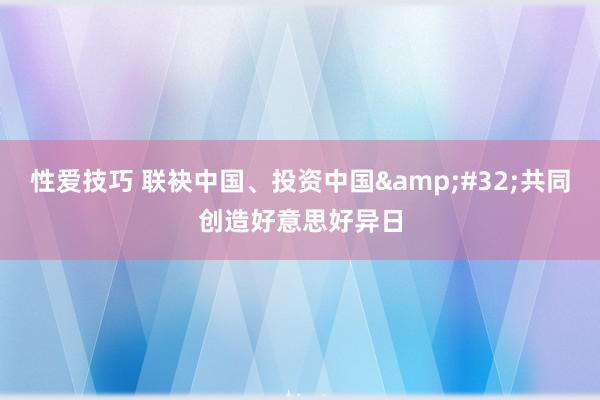 性爱技巧 联袂中国、投资中国&amp;#32;共同创造好意思好异日